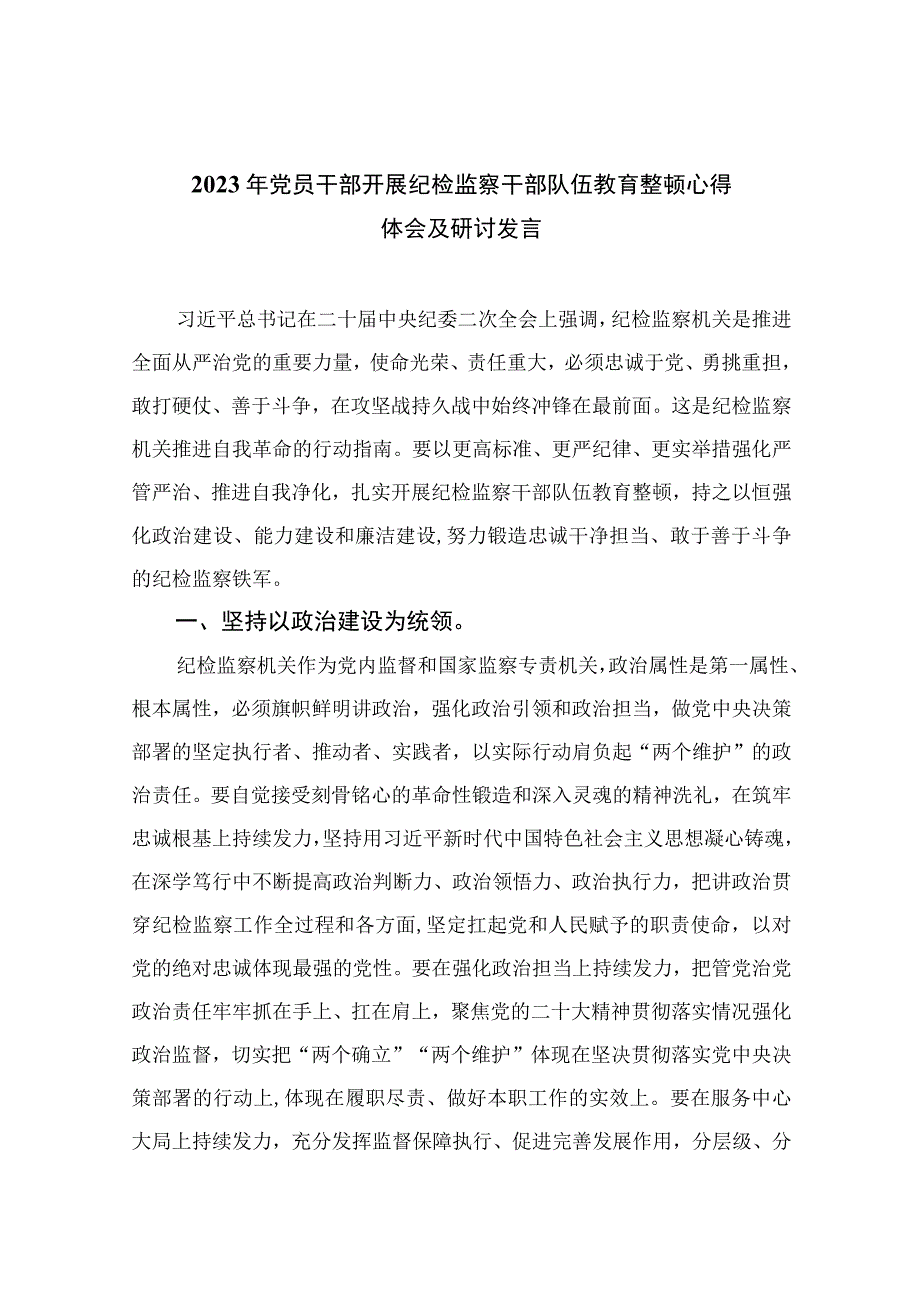 2023年党员干部开展纪检监察干部队伍教育整顿心得体会及研讨发言

习近平总书记在二十届中央纪委二次全会上强调，纪检监察机关是推进全面从严治党的重要力量，使命光荣、责任重大，必须忠诚于党、勇挑重担，敢打硬仗、善于斗争，在攻坚战持久战中始终冲锋在最前面。这是纪检监察机关推进自我革命的行动指南。要以更高标准、更严纪律、更实举措强化严管严治、推进自我净化，扎实开展纪检监察干部队伍教育整顿，持之以恒强化政治建设、能力建设和廉洁建设，努力锻造忠诚干净担当、敢于善于斗争的纪检监察铁军。

一、坚持以政治建设为统领。

纪检监察机关作为党内监督和国家监察专责机关，政治属性是第一属性、根本属性，必须旗帜鲜明讲政治，强化政治引领和政治担当，做党中央决策部署的坚定执行者、推动者、实践者，以实际行动肩负起“两个维护”的政治责任。要自觉接受刻骨铭心的革命性锻造和深入灵魂的精神洗礼，在筑牢忠诚根基上持续发力，坚持用习近平新时代中国特色社会主义思想凝心铸魂，在深学笃行中不断提高政治判断力、政治领悟力、政治执行力，把讲政治贯穿纪检监察工作全过程和各方面，坚定扛起党和人民赋予的职责使命，以对党的绝对忠诚体现最强的党性。要在强化政治担当上持续发力，把管党治党政治责任牢牢抓在手上、扛在肩上，聚焦党的二十大精神贯彻落实情况强化政治监督，切实把“两个确立”“两个维护”体现在坚决贯彻落实党中央决策部署的行动上，体现在履职尽责、做好本职工作的实效上。要在服务中心大局上持续发力，充分发挥监督保障执行、促进完善发展作用，分层级、分